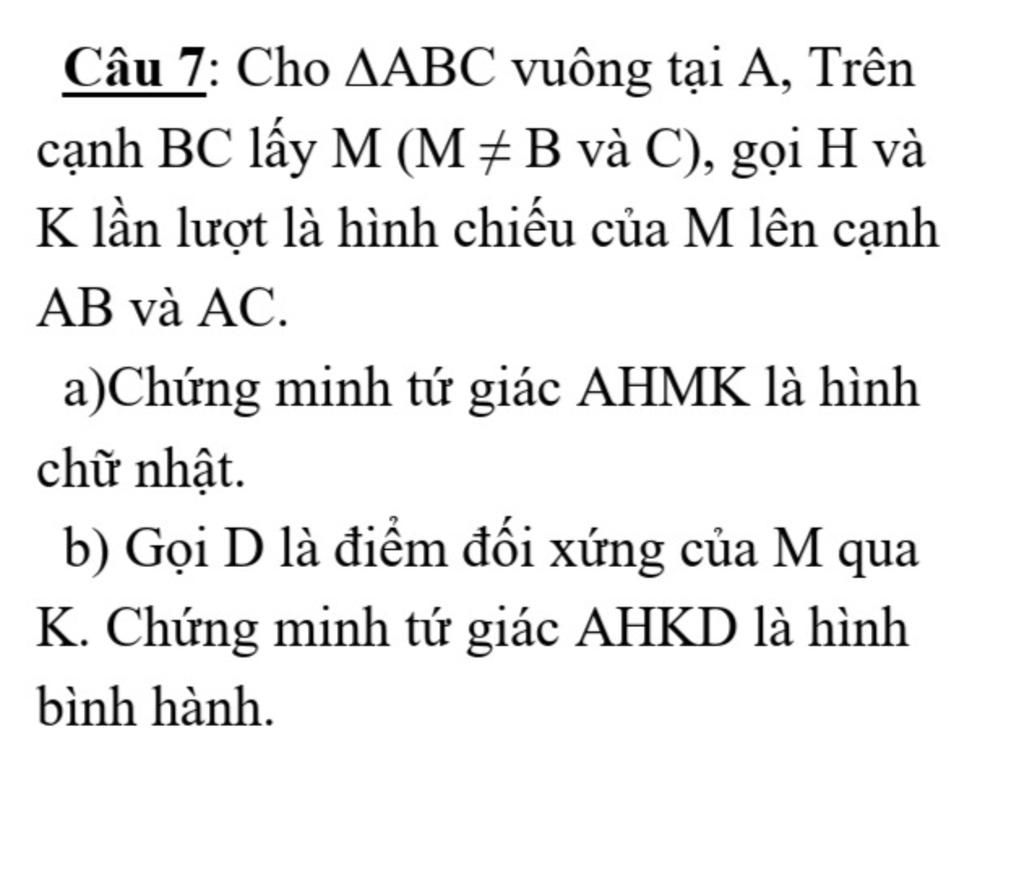 Câu 7: Cho $\Delta ABC$ vuông tại A, Trên cạnh BC lấy M ($M \neq B$ và C), gọi H và K lần lượt là hình chiếu của M lên cạnh AB và AC.

a)Chứng minh tứ giác AHMK là hình chữ nhật.

b) Gọi D là điểm đối xứng của M qua K. Chứng minh tứ giác AHKD là hình bình hành.